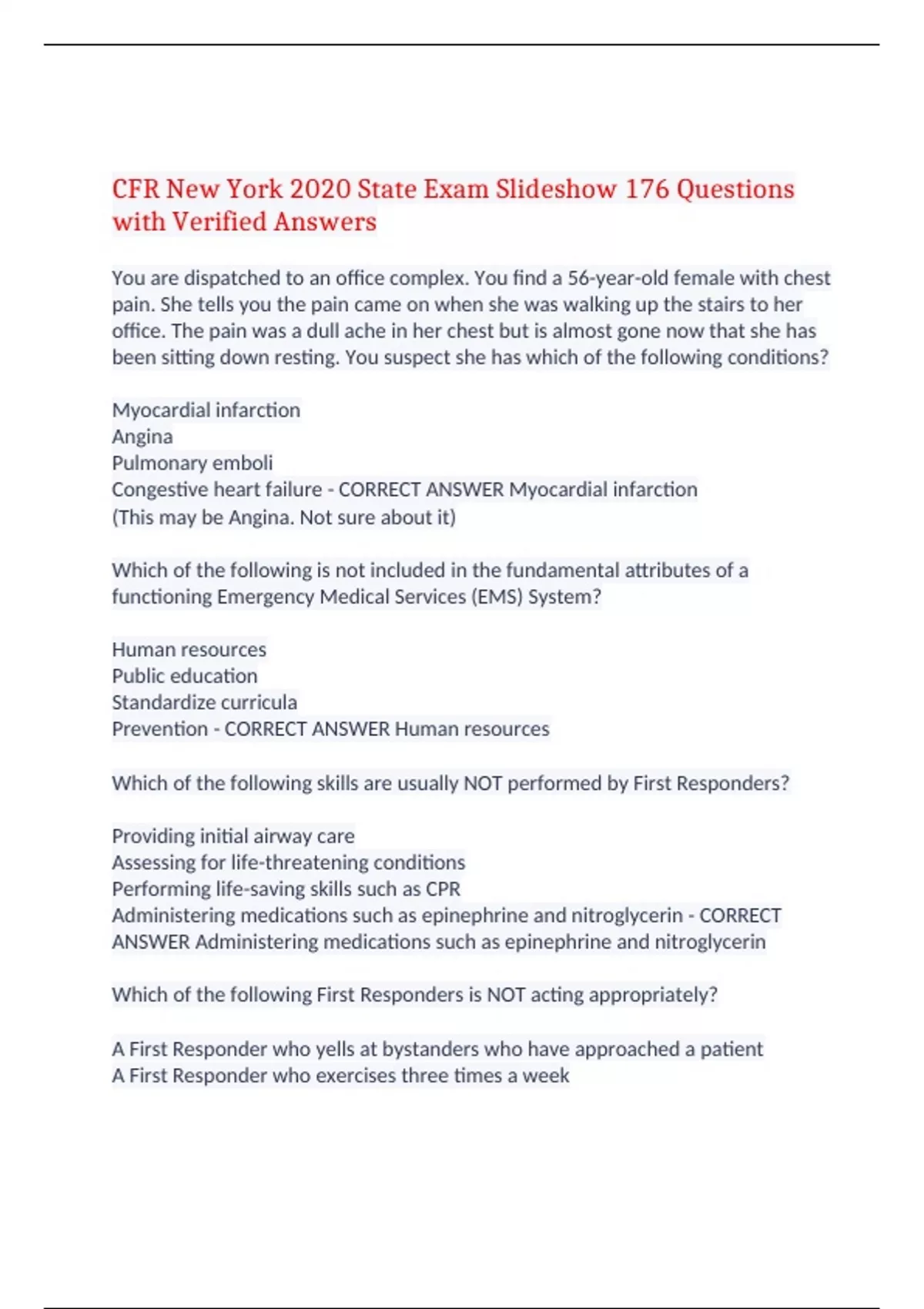 CFR New York 2020 State Exam Slideshow 176 Questions with Verified Answers

You are dispatched to an office complex. You find a 56-year-old female with chest pain. She tells you the pain came on when she was walking up the stairs to her office. The pain was a dull ache in her chest but is almost gone now that she has been sitting down resting. You suspect she has which of the following conditions?

Myocardial infarction
Angina
Pulmonary emboli
Congestive heart failure - CORRECT ANSWER Myocardial infarction
(This may be Angina. Not sure about it)

Which of the following is not included in the fundamental attributes of a functioning Emergency Medical Services (EMS) System?

Human resources
Public education
Standardize curricula
Prevention - CORRECT ANSWER Human resources

Which of the following skills are usually NOT performed by First Responders?

Providing initial airway care
Assessing for life-threatening conditions
Performing life-saving skills such as CPR
Administering medications such as epinephrine and nitroglycerin - CORRECT ANSWER Administering medications such as epinephrine and nitroglycerin

Which of the following First Responders is NOT acting appropriately?

A First Responder who yells at bystanders who have approached a patient
A First Responder who exercises three times a week